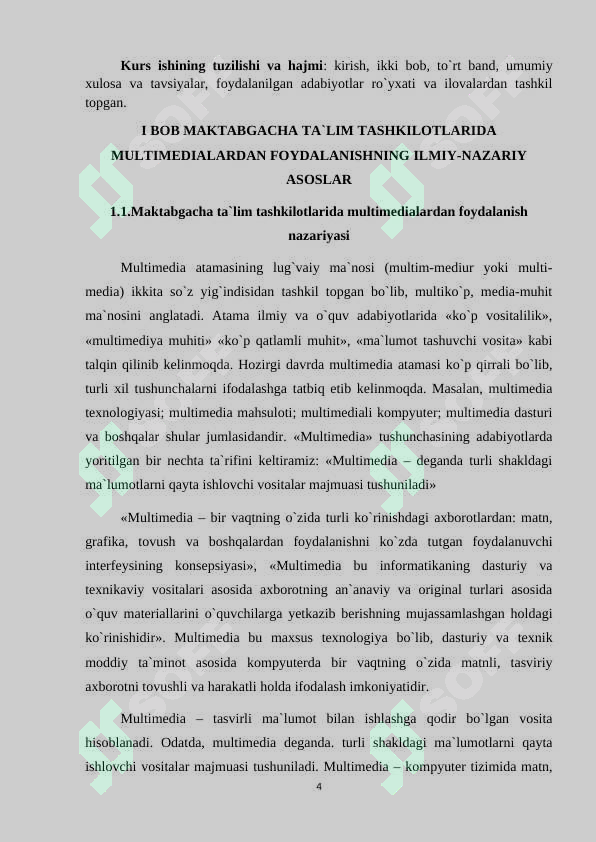 **Kurs ishining tuzilishi va hajmi**: kirish, ikki bob, to`rt band, umumiy xulosa va tavsiyalar, foydalanilgan adabiyotlar ro`yxati va ilovalardan tashkil topgan.

**I BOB MAKTABGACHA TA`LIM TASHKILOTLARIDA MULTIMEDIALARDAN FOYDALANISHNING ILMIY-NAZARIY ASOSLAR**

**1.1.Maktabgacha ta`lim tashkilotlarida multimedialardan foydalanish nazariyasi**

Multimedia atamasining lug`vaiy ma`nosi (multim-mediur yoki multi-media) ikkita so`z yig`indisidan tashkil topgan bo`lib, multiko`p, media-muhit ma`nosini anglatadi. Atama ilmiy va o`quv adabiyotlarida «ko`p vositalilik», «multimediya muhiti» «ko`p qatlamli muhit», «ma`lumot tashuvchi vosita» kabi talqin qilinib kelinmoqda. Hozirgi davrda multimedia atamasi ko`p qirrali bo`lib, turli xil tushunchalarni ifodalashga tatbiq etib kelinmoqda. Masalan, multimedia texnologiyasi; multimedia mahsuloti; multimediali kompyuter; multimedia dasturi va boshqalar shular jumlasidandir. «Multimedia» tushunchasining adabiyotlarda yoritilgan bir nechta ta`rifini keltiramiz: «Multimedia – deganda turli shakldagi ma`lumotlarni qayta ishlovchi vositalar majmuasi tushuniladi»

«Multimedia – bir vaqtning o`zida turli ko`rinishdagi axborotlardan: matn, grafika, tovush va boshqalardan foydalanishni ko`zda tutgan foydalanuvchi interfeysining konsepsiyasi», «Multimedia bu informatikaning dasturiy va texnikaviy vositalari asosida axborotning an`anaviy va original turlari asosida o`quv materiallarini o`quvchilarga yetkazib berishning mujassamlashgan holdagi ko`rinishidir». Multimedia bu maxsus texnologiya bo`lib, dasturiy va texnik moddiy ta`minot asosida kompyuterda bir vaqtning o`zida matnli, tasviriy axborotni tovushli va harakatli holda ifodalash imkoniyatidir.

Multimedia – tasvirli ma`lumot bilan ishlashga qodir bo`lgan vosita hisoblanadi. Odatda, multimedia deganda. turli shakldagi ma`lumotlarni qayta ishlovchi vositalar majmuasi tushuniladi. Multimedia – kompyuter tizimida matn,

4